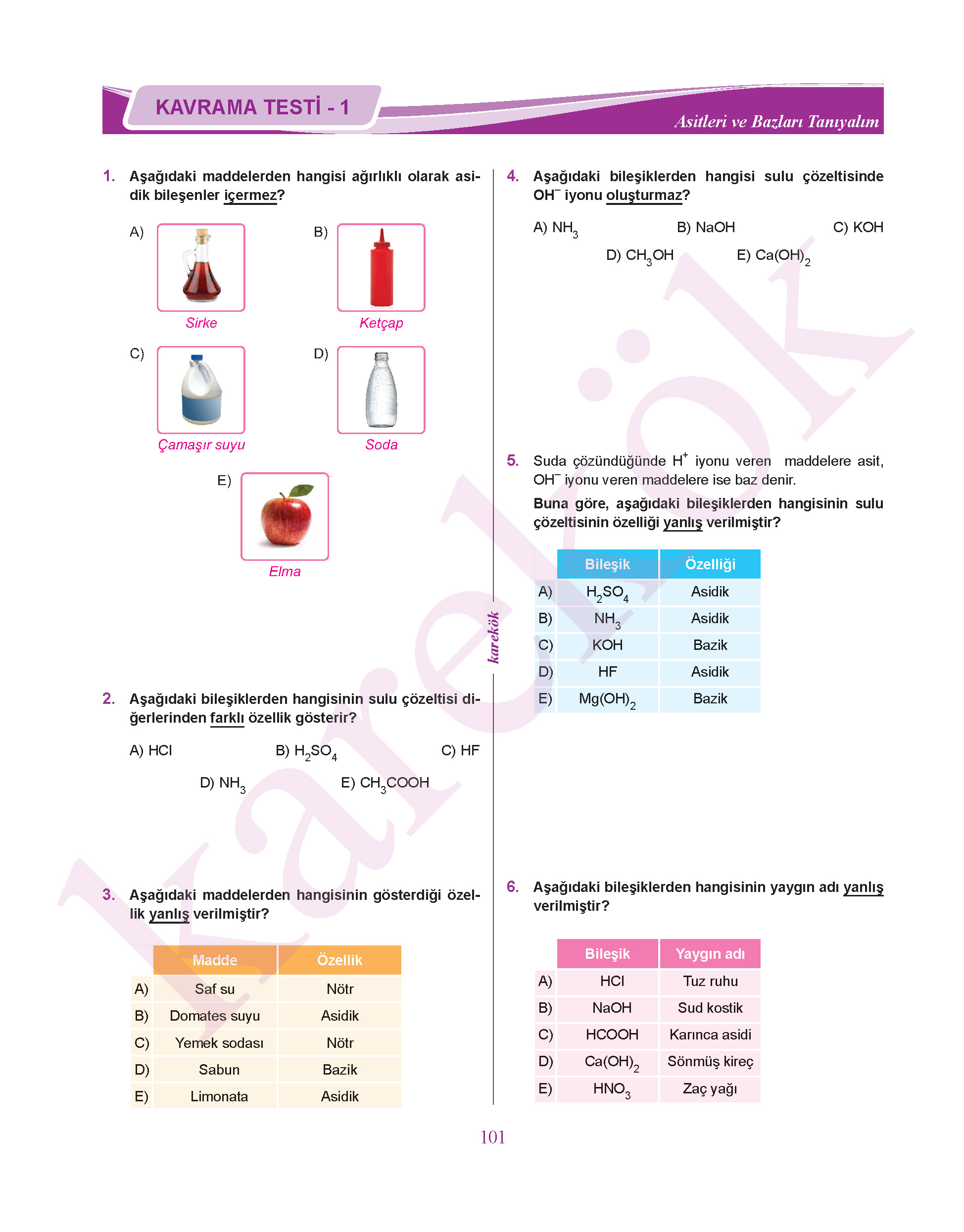 KAVRAMA TESTİ - 1

Asitleri ve Bazları Tanıyalım

1. Aşağıdaki maddelerden hangisi ağırlıklı olarak asidik bileşenler içermez?

A) Sirke

B) Ketçap

C) Çamaşır suyu

D) Soda

E) Elma

2. Aşağıdaki bileşiklerden hangisinin sulu çözeltisi diğerlerinden farklı özellik gösterir?

A) HCl
B) $H_2SO_4$
C) HF
D) $NH_3$
E) $CH_3COOH$

3. Aşağıdaki maddelerden hangisinin gösterdiği özellik yanlış verilmiştir?

| | Madde | Özellik |
|---|---|---|
| A) | Saf su | Nötr |
| B) | Domates suyu | Asidik |
| C) | Yemek sodası | Nötr |
| D) | Sabun | Bazik |
| E) | Limonata | Asidik |

karekök

4. Aşağıdaki bileşiklerden hangisi sulu çözeltisinde $OH^-$ iyonu oluşturmaz?

A) $NH_3$
B) NaOH
C) KOH
D) $CH_3OH$
E) $Ca(OH)_2$

5. Suda çözündüğünde $H^+$ iyonu veren maddelere asit, $OH^-$ iyonu veren maddelere ise baz denir.

Buna göre, aşağıdaki bileşiklerden hangisinin sulu çözeltisinin özelliği yanlış verilmiştir?

| | Bileşik | Özelliği |
|---|---|---|
| A) | $H_2SO_4$ | Asidik |
| B) | $NH_3$ | Asidik |
| C) | KOH | Bazik |
| D) | HF | Asidik |
| E) | $Mg(OH)_2$ | Bazik |

6. Aşağıdaki bileşiklerden hangisinin yaygın adı yanlış verilmiştir?

| | Bileşik | Yaygın adı |
|---|---|---|
| A) | HCl | Tuz ruhu |
| B) | NaOH | Sud kostik |
| C) | HCOOH | Karınca asidi |
| D) | $Ca(OH)_2$ | Sönmüş kireç |
| E) | $HNO_3$ | Zaç yağı |

101

karekök